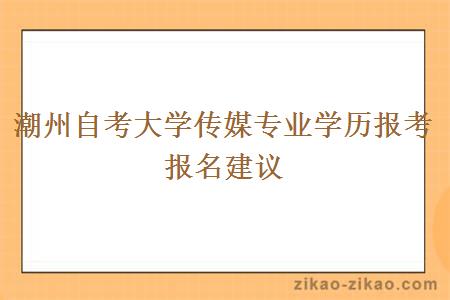 潮州自考大学传媒专业学历报考报名建议

zikao-zikao.com